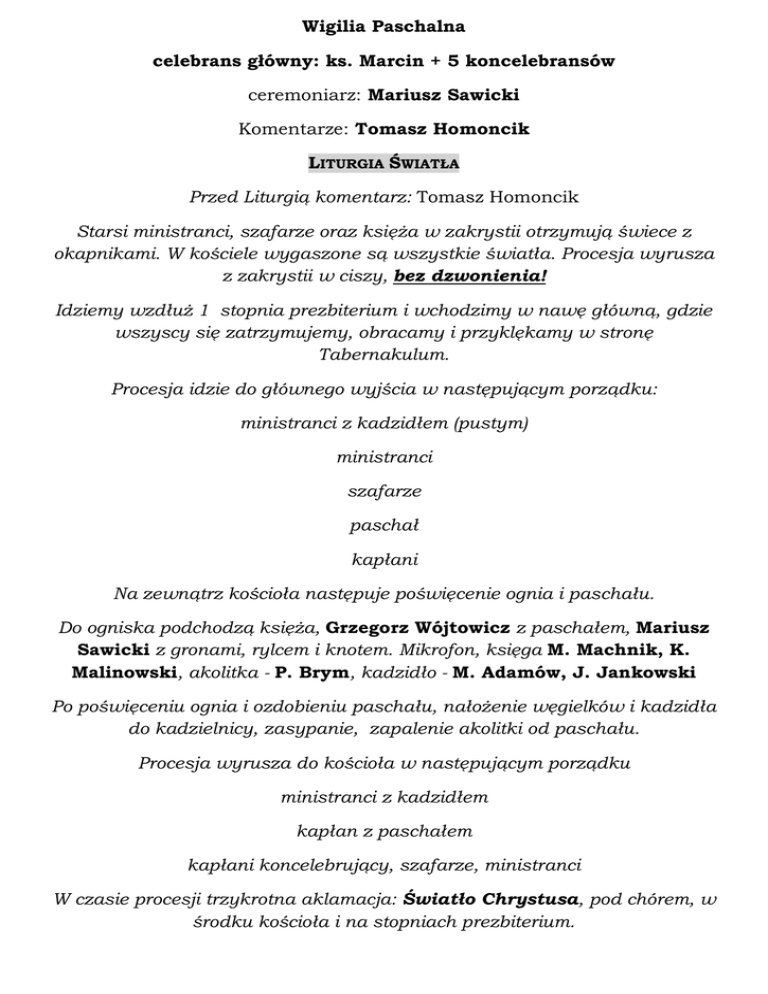 Wigilia Paschalna

celebrans główny: ks. Marcin + 5 koncelebransów

ceremoniarz: Mariusz Sawicki

Komentarze: Tomasz Homoncik

LITURGIA ŚWIATŁA

Przed Liturgią komentarz: Tomasz Homoncik

Starsi ministranci, szafarze oraz księża w zakrystii otrzymują świece z okapnikami. W kościele wygaszone są wszystkie światła. Procesja wyrusza z zakrystii w ciszy, bez dzwonienia!

Idziemy wzdłuż 1 stopnia prezbiterium i wchodzimy w nawę główną, gdzie wszyscy się zatrzymujemy, obracamy i przyklękamy w stronę Tabernakulum.

Procesja idzie do głównego wyjścia w następującym porządku:

ministranci z kadzidłem (pustym)

ministranci

szafarze

paschał

kapłani

Na zewnątrz kościoła następuje poświęcenie ognia i paschału.

Do ogniska podchodzą księża, Grzegorz Wójtowicz z paschałem, Mariusz Sawicki z gronami, rylcem i knotem. Mikrofon, księga M. Machnik, K. Malinowski, akolitka - P. Brym, kadzidło - M. Adamów, J. Jankowski

Po poświęceniu ognia i ozdobieniu paschału, nałożenie węgielków i kadzidła do kadzielnicy, zasypanie, zapalenie akolitki od paschału.

Procesja wyrusza do kościoła w następującym porządku

ministranci z kadzidłem

kapłan z paschałem

kapłani koncelebrujący, szafarze, ministranci

W czasie procesji trzykrotna aklamacja: Światło Chrystusa, pod chórem, w środku kościoła i na stopniach prezbiterium.